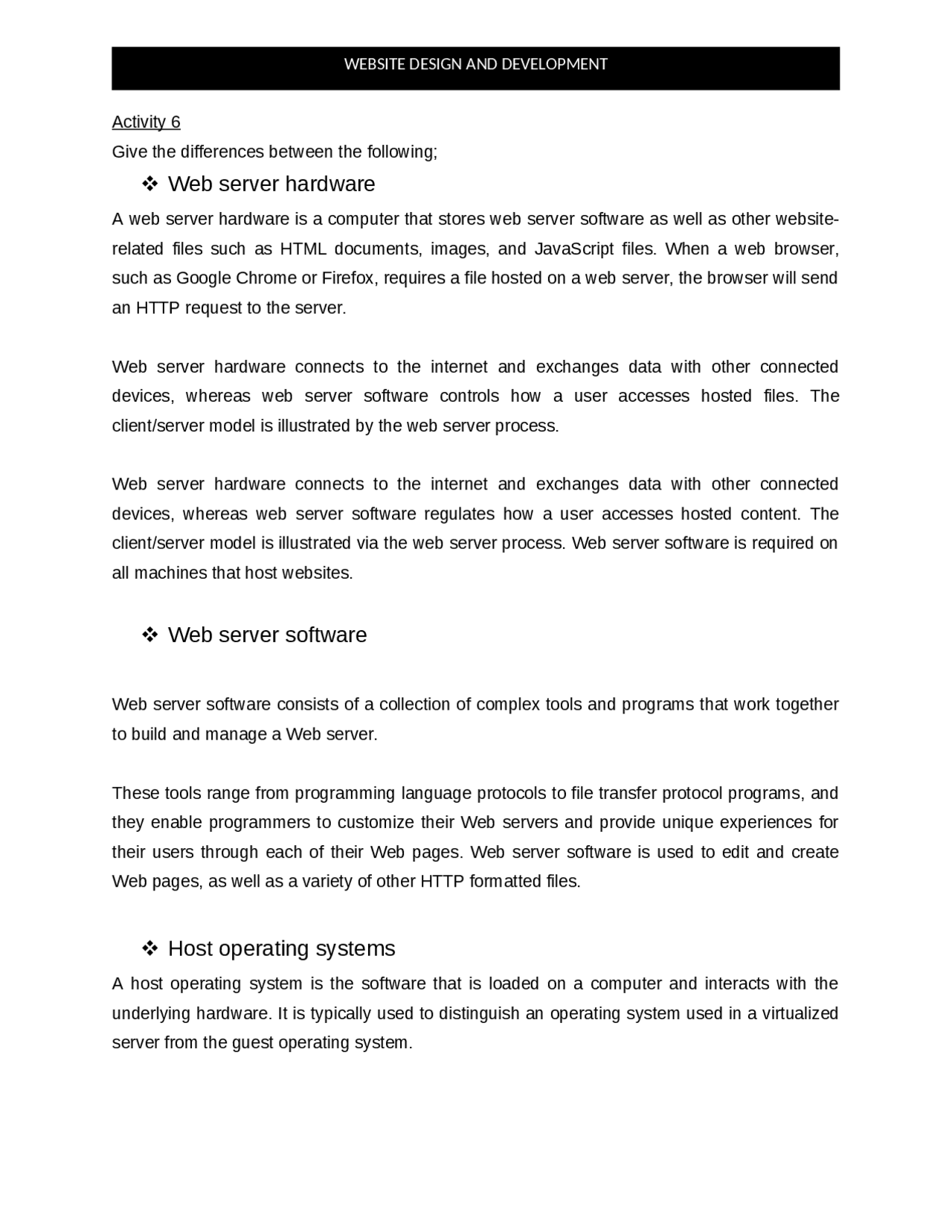 WEBSITE DESIGN AND DEVELOPMENT

Activity 6

Give the differences between the following;

❖ Web server hardware

A web server hardware is a computer that stores web server software as well as other website-related files such as HTML documents, images, and JavaScript files. When a web browser, such as Google Chrome or Firefox, requires a file hosted on a web server, the browser will send an HTTP request to the server.

Web server hardware connects to the internet and exchanges data with other connected devices, whereas web server software controls how a user accesses hosted files. The client/server model is illustrated by the web server process.

Web server hardware connects to the internet and exchanges data with other connected devices, whereas web server software regulates how a user accesses hosted content. The client/server model is illustrated via the web server process. Web server software is required on all machines that host websites.

❖ Web server software

Web server software consists of a collection of complex tools and programs that work together to build and manage a Web server.

These tools range from programming language protocols to file transfer protocol programs, and they enable programmers to customize their Web servers and provide unique experiences for their users through each of their Web pages. Web server software is used to edit and create Web pages, as well as a variety of other HTTP formatted files.

❖ Host operating systems

A host operating system is the software that is loaded on a computer and interacts with the underlying hardware. It is typically used to distinguish an operating system used in a virtualized server from the guest operating system.